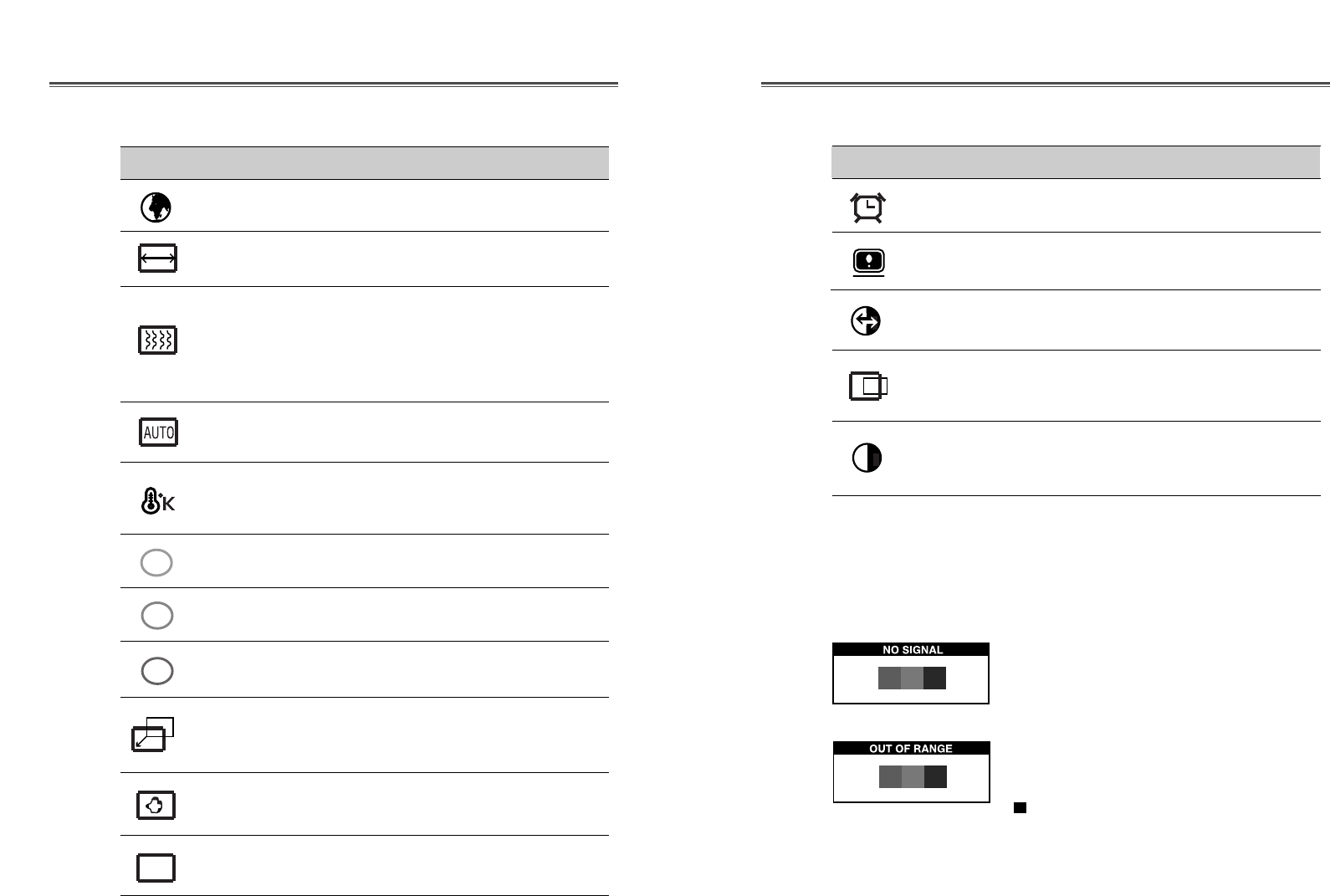 AUTO

K

NO SIGNAL

OUT OF RANGE